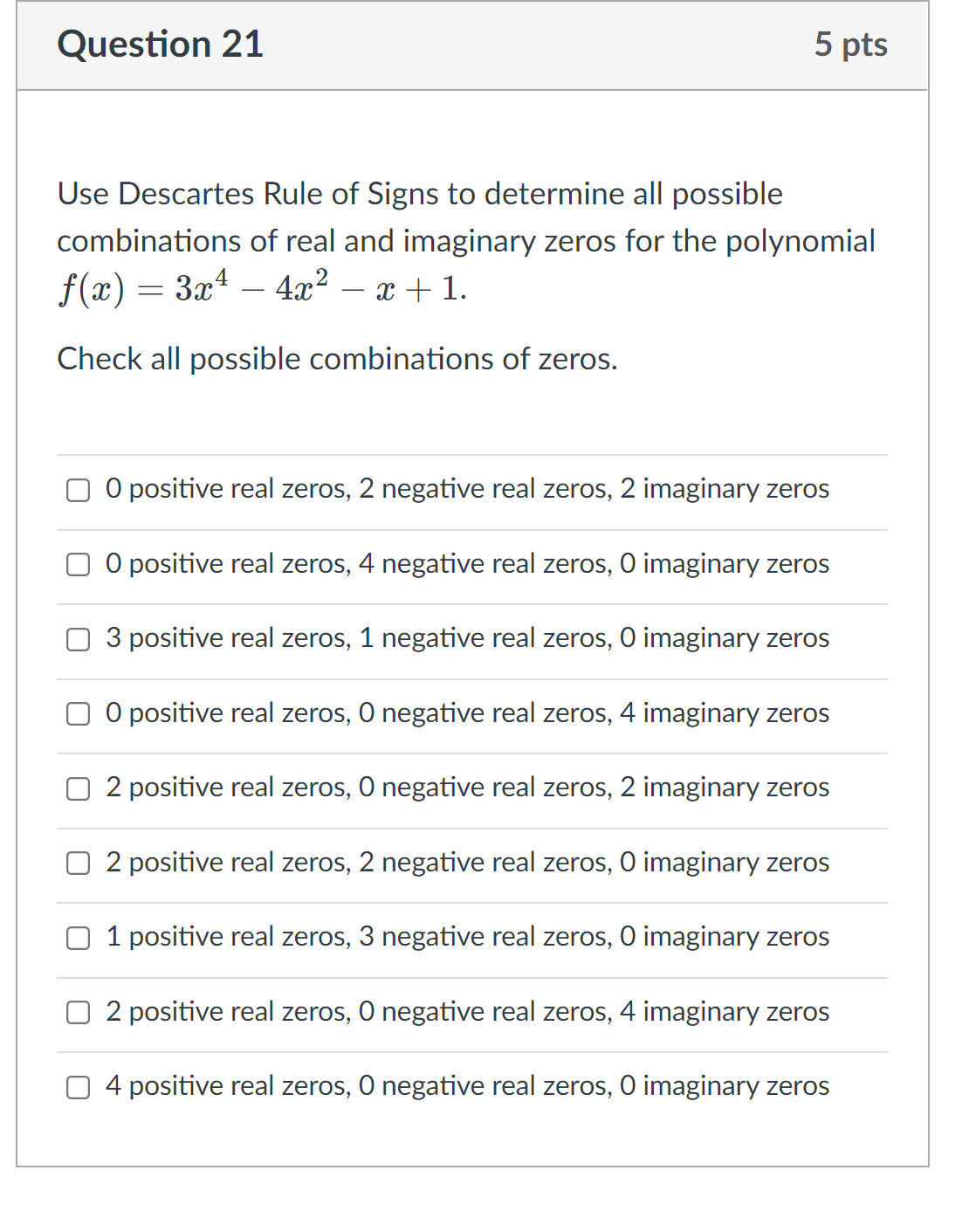 Question 21

5 pts

Use Descartes Rule of Signs to determine all possible combinations of real and imaginary zeros for the polynomial $f(x) = 3x^4 - 4x^2 - x + 1$.

Check all possible combinations of zeros.

0 positive real zeros, 2 negative real zeros, 2 imaginary zeros

0 positive real zeros, 4 negative real zeros, 0 imaginary zeros

3 positive real zeros, 1 negative real zeros, 0 imaginary zeros

0 positive real zeros, 0 negative real zeros, 4 imaginary zeros

2 positive real zeros, 0 negative real zeros, 2 imaginary zeros

2 positive real zeros, 2 negative real zeros, 0 imaginary zeros

1 positive real zeros, 3 negative real zeros, 0 imaginary zeros

2 positive real zeros, 0 negative real zeros, 4 imaginary zeros

4 positive real zeros, 0 negative real zeros, 0 imaginary zeros